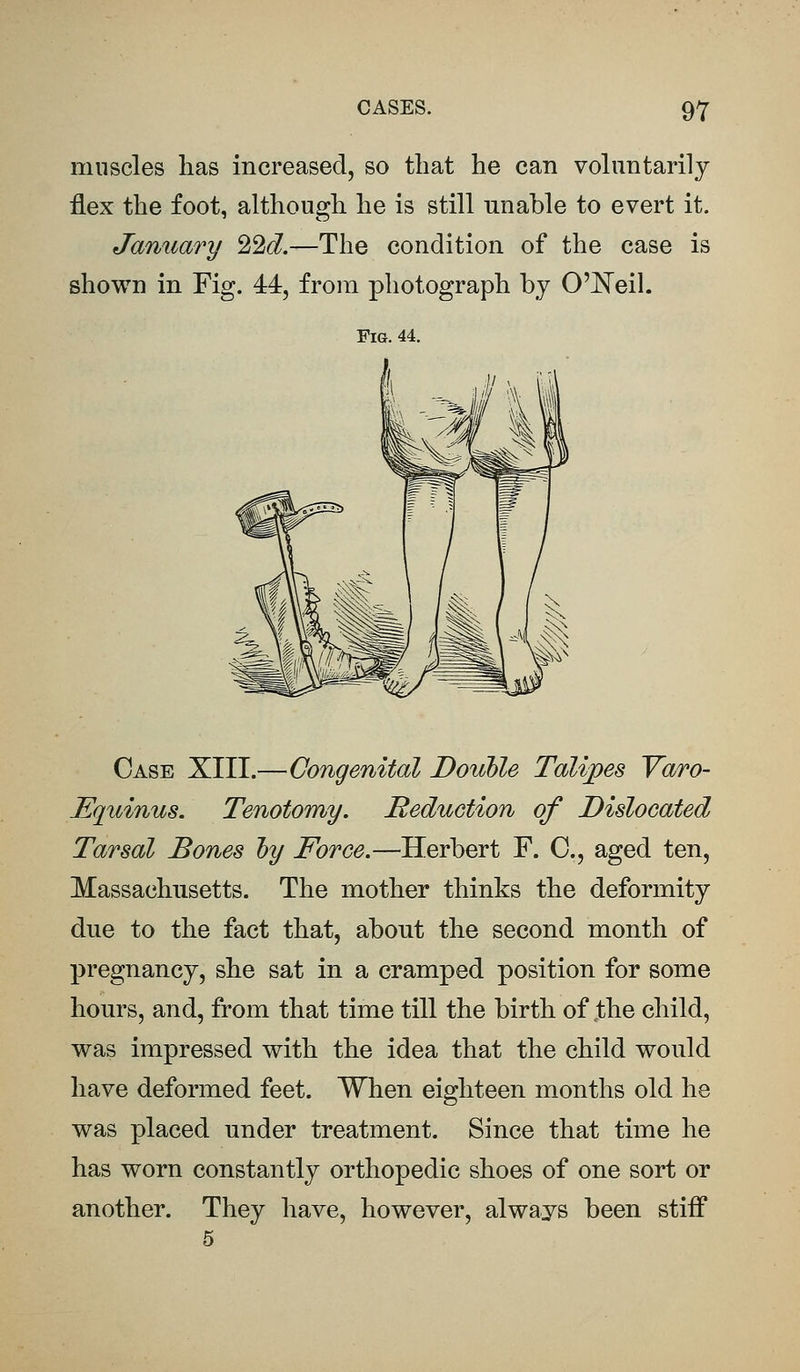 CASES. 97

muscles has increased, so that he can voluntarily flex the foot, although he is still unable to evert it. January 22d.—The condition of the case is shown in Fig. 44, from photograph by O'Neil.

Fig. 44.

Case XIII.—Congenital Double Talipes Varo-Equinus. Tenotomy. Reduction of Dislocated Tarsal Bones by Force.—Herbert F. C., aged ten, Massachusetts. The mother thinks the deformity due to the fact that, about the second month of pregnancy, she sat in a cramped position for some hours, and, from that time till the birth of the child, was impressed with the idea that the child would have deformed feet. When eighteen months old he was placed under treatment. Since that time he has worn constantly orthopedic shoes of one sort or another. They have, however, always been stiff
5